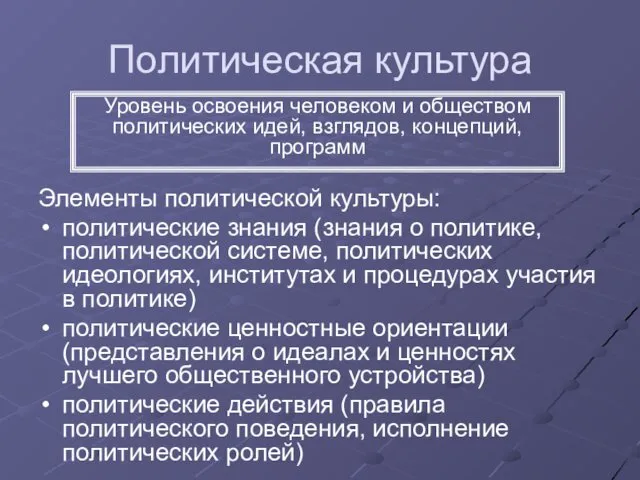 Политическая культура

Уровень освоения человеком и обществом политических идей, взглядов, концепций, программ

Элементы политической культуры:
• политические знания (знания о политике, политической системе, политических идеологиях, институтах и процедурах участия в политике)
• политические ценностные ориентации (представления о идеалах и ценностях лучшего общественного устройства)
• политические действия (правила политического поведения, исполнение политических ролей)